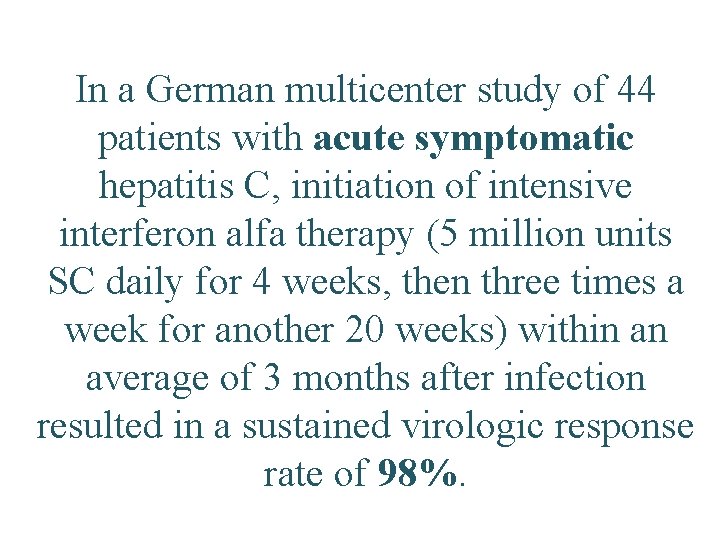 In a German multicenter study of 44 patients with acute symptomatic hepatitis C, initiation of intensive interferon alfa therapy (5 million units SC daily for 4 weeks, then three times a week for another 20 weeks) within an average of 3 months after infection resulted in a sustained virologic response rate of 98%.